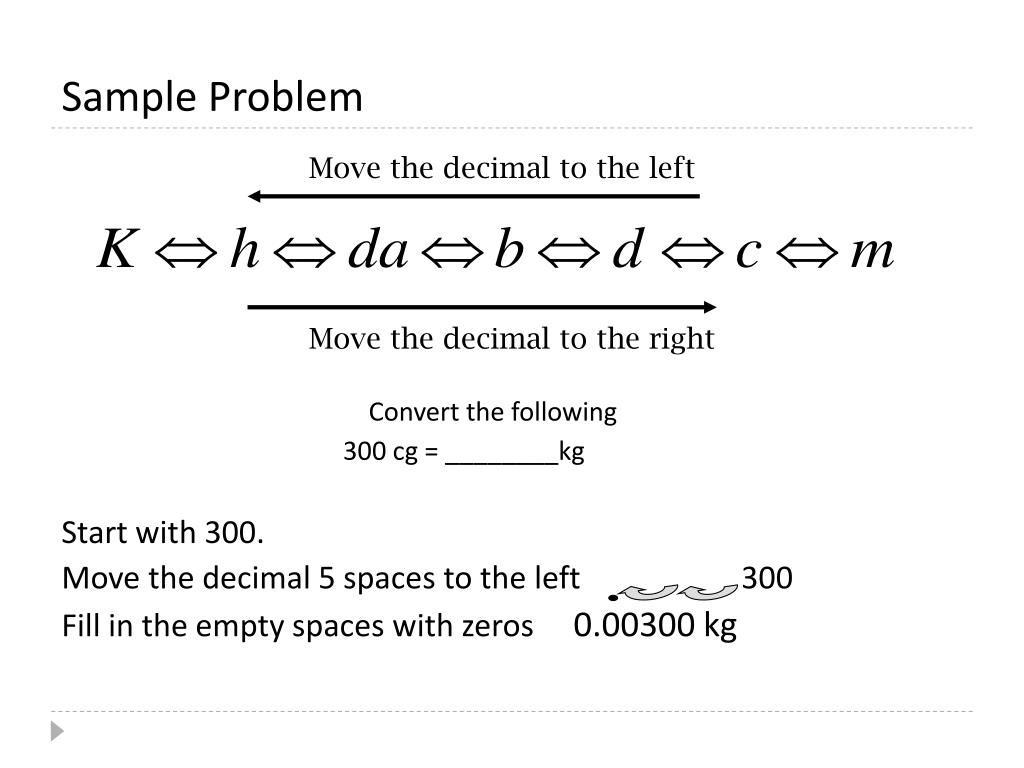 Sample Problem

Move the decimal to the left

$K \Leftrightarrow h \Leftrightarrow da \Leftrightarrow b \Leftrightarrow d \Leftrightarrow c \Leftrightarrow m$

Move the decimal to the right

Convert the following
300 cg = ________kg

Start with 300.
Move the decimal 5 spaces to the left . 300
Fill in the empty spaces with zeros 0.00300 kg